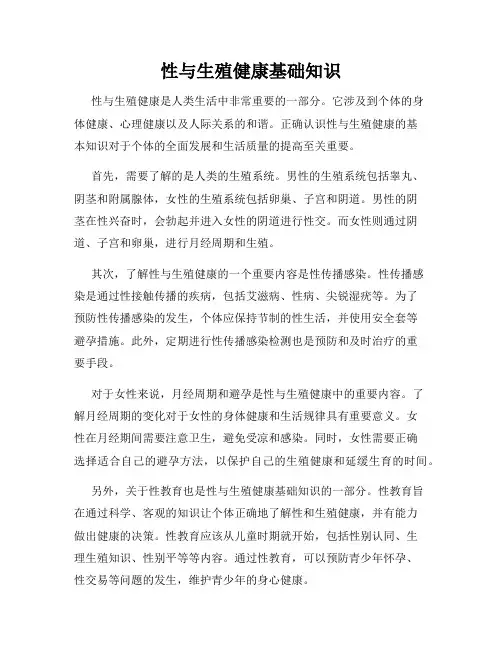 性与生殖健康基础知识

性与生殖健康是人类生活中非常重要的一部分。它涉及到个体的身体健康、心理健康以及人际关系的和谐。正确认识性与生殖健康的基本知识对于个体的全面发展和生活质量的提高至关重要。

首先，需要了解的是人类的生殖系统。男性的生殖系统包括睾丸、阴茎和附属腺体，女性的生殖系统包括卵巢、子宫和阴道。男性的阴茎在性兴奋时，会勃起并进入女性的阴道进行性交。而女性则通过阴道、子宫和卵巢，进行月经周期和生殖。

其次，了解性与生殖健康的一个重要内容是性传播感染。性传播感染是通过性接触传播的疾病，包括艾滋病、性病、尖锐湿疣等。为了预防性传播感染的发生，个体应保持节制的性生活，并使用安全套等避孕措施。此外，定期进行性传播感染检测也是预防和及时治疗的重要手段。

对于女性来说，月经周期和避孕是性与生殖健康中的重要内容。了解月经周期的变化对于女性的身体健康和生活规律具有重要意义。女性在月经期间需要注意卫生，避免受凉和感染。同时，女性需要正确选择适合自己的避孕方法，以保护自己的生殖健康和延缓生育的时间。

另外，关于性教育也是性与生殖健康基础知识的一部分。性教育旨在通过科学、客观的知识让个体正确地了解性和生殖健康，并有能力做出健康的决策。性教育应该从儿童时期就开始，包括性别认同、生理生殖知识、性别平等等内容。通过性教育，可以预防青少年怀孕、性交易等问题的发生，维护青少年的身心健康。